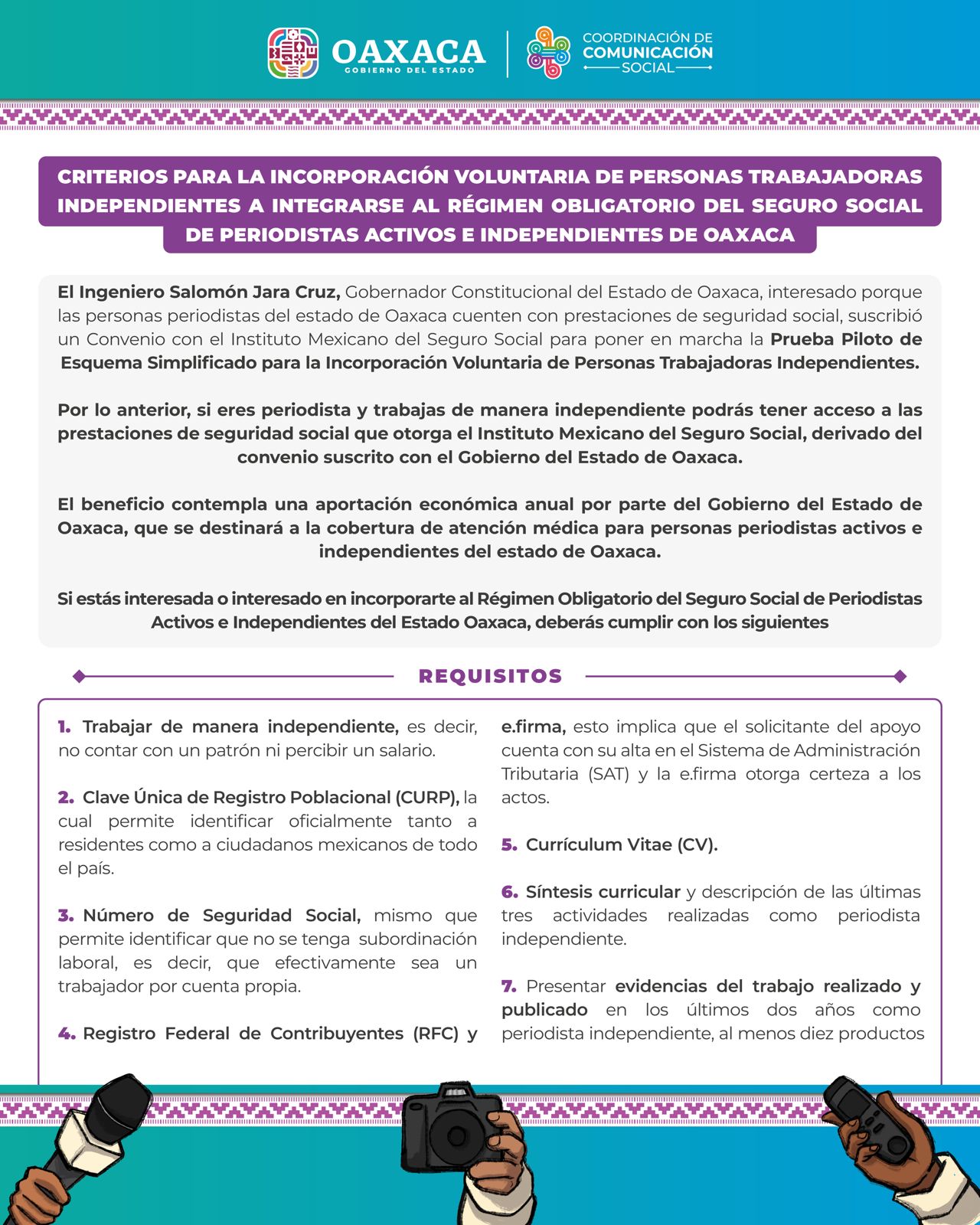 OAXACA
GOBIERNO DEL ESTADO

COORDINACIÓN DE
COMUNICACIÓN
SOCIAL

CRITERIOS PARA LA INCORPORACIÓN VOLUNTARIA DE PERSONAS TRABAJADORAS INDEPENDIENTES A INTEGRARSE AL RÉGIMEN OBLIGATORIO DEL SEGURO SOCIAL DE PERIODISTAS ACTIVOS E INDEPENDIENTES DE OAXACA

El Ingeniero Salomón Jara Cruz, Gobernador Constitucional del Estado de Oaxaca, interesado porque las personas periodistas del estado de Oaxaca cuenten con prestaciones de seguridad social, suscribió un Convenio con el Instituto Mexicano del Seguro Social para poner en marcha la Prueba Piloto de Esquema Simplificado para la Incorporación Voluntaria de Personas Trabajadoras Independientes.

Por lo anterior, si eres periodista y trabajas de manera independiente podrás tener acceso a las prestaciones de seguridad social que otorga el Instituto Mexicano del Seguro Social, derivado del convenio suscrito con el Gobierno del Estado de Oaxaca.

El beneficio contempla una aportación económica anual por parte del Gobierno del Estado de Oaxaca, que se destinará a la cobertura de atención médica para personas periodistas activos e independientes del estado de Oaxaca.

Si estás interesada o interesado en incorporarte al Régimen Obligatorio del Seguro Social de Periodistas Activos e Independientes del Estado Oaxaca, deberás cumplir con los siguientes

REQUISITOS

1. Trabajar de manera independiente, es decir, no contar con un patrón ni percibir un salario.

2. Clave Única de Registro Poblacional (CURP), la cual permite identificar oficialmente tanto a residentes como a ciudadanos mexicanos de todo el país.

3. Número de Seguridad Social, mismo que permite identificar que no se tenga subordinación laboral, es decir, que efectivamente sea un trabajador por cuenta propia.

4. Registro Federal de Contribuyentes (RFC) y e.firma, esto implica que el solicitante del apoyo cuenta con su alta en el Sistema de Administración Tributaria (SAT) y la e.firma otorga certeza a los actos.

5. Currículum Vitae (CV).

6. Síntesis curricular y descripción de las últimas tres actividades realizadas como periodista independiente.

7. Presentar evidencias del trabajo realizado y publicado en los últimos dos años como periodista independiente, al menos diez productos